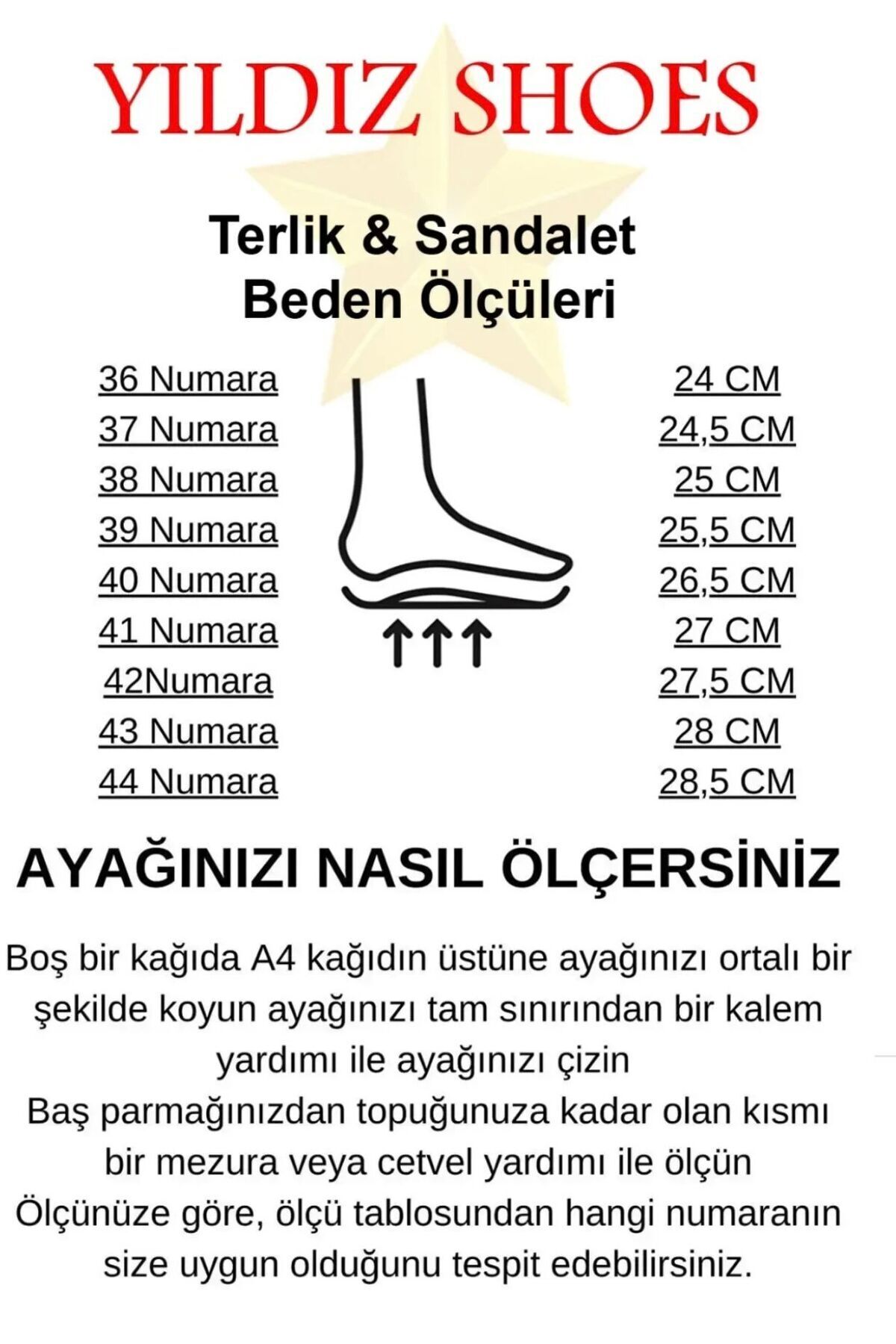 YILDIZ SHOES

Terlik & Sandalet
Beden Ölçüleri

36 Numara
37 Numara
38 Numara
39 Numara
40 Numara
41 Numara
42Numara
43 Numara
44 Numara

24 CM
24,5 CM
25 CM
25,5 CM
26,5 CM
27 CM
27,5 CM
28 CM
28,5 CM

AYAĞINIZI NASIL ÖLÇERSİNİZ

Boş bir kağıda A4 kağıdın üstüne ayağınızı ortalı bir şekilde koyun ayağınızı tam sınırından bir kalem yardımı ile ayağınızı çizin

Baş parmağınızdan topuğunuza kadar olan kısmı bir mezura veya cetvel yardımı ile ölçün

Ölçünüze göre, ölçü tablosundan hangi numaranın size uygun olduğunu tespit edebilirsiniz.